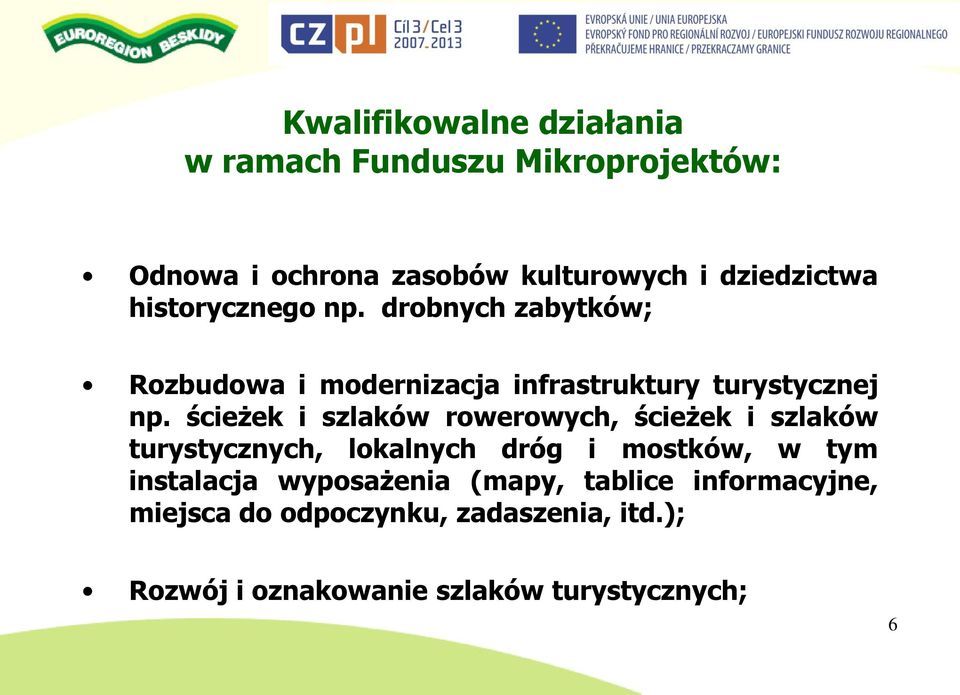 EUROREGION BESKIDY

CZ PL Cíl 3 / Cel 3 2007-2013

EVROPSKÁ UNIE / UNIA EUROPEJSKA
EVROPSKÝ FOND PRO REGIONÁLNÍ ROZVOJ / EUROPEJSKI FUNDUSZ ROZWOJU REGIONALNEGO
PŘEKRAČUJEME HRANICE / PRZEKRACZAMY GRANICE

Kwalifikowalne działania w ramach Funduszu Mikroprojektów:

• Odnowa i ochrona zasobów kulturowych i dziedzictwa historycznego np. drobnych zabytków;

• Rozbudowa i modernizacja infrastruktury turystycznej np. ścieżek i szlaków rowerowych, ścieżek i szlaków turystycznych, lokalnych dróg i mostków, w tym instalacja wyposażenia (mapy, tablice informacyjne, miejsca do odpoczynku, zadaszenia, itd.);

• Rozwój i oznakowanie szlaków turystycznych;

6